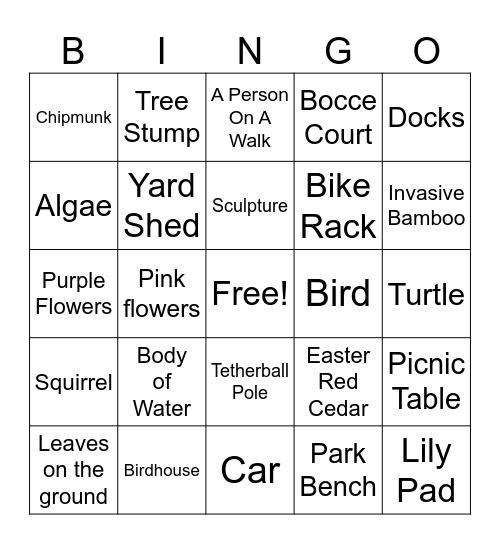 | B | I | N | G | O |
|---|---|---|---|---|
| Chipmunk | Tree Stump | A Person On A Walk | Bocce Court | Docks |
| Algae | Yard Shed | Sculpture | Bike Rack | Invasive Bamboo |
| Purple Flowers | Pink flowers | Free! | Bird | Turtle |
| Squirrel | Body of Water | Tetherball Pole | Easter Red Cedar | Picnic Table |
| Leaves on the ground | Birdhouse | Car | Park Bench | Lily Pad |